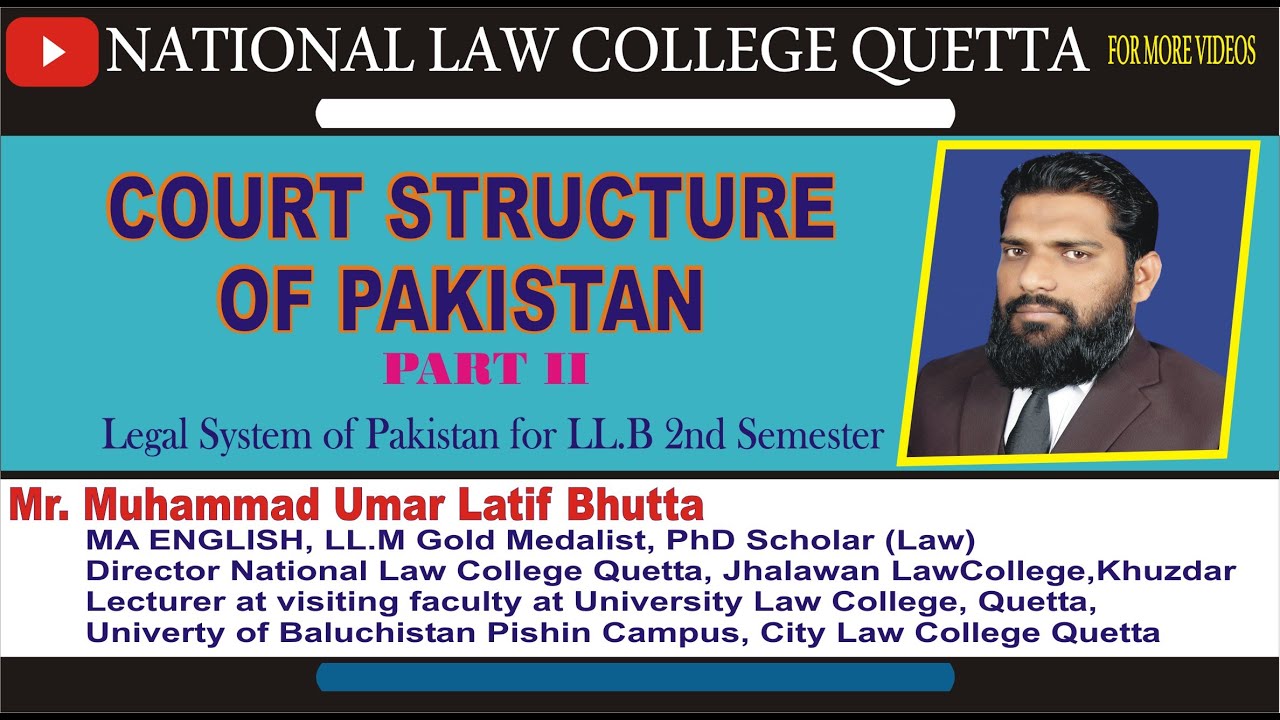 NATIONAL LAW COLLEGE QUETTA

FOR MORE VIDEOS

COURT STRUCTURE OF PAKISTAN

PART II

Legal System of Pakistan for LL.B 2nd Semester

Mr. Muhammad Umar Latif Bhutta

MA ENGLISH, LL.M Gold Medalist, PhD Scholar (Law)
Director National Law College Quetta, Jhalawan LawCollege,Khuzdar
Lecturer at visiting faculty at University Law College, Quetta,
Univerty of Baluchistan Pishin Campus, City Law College Quetta